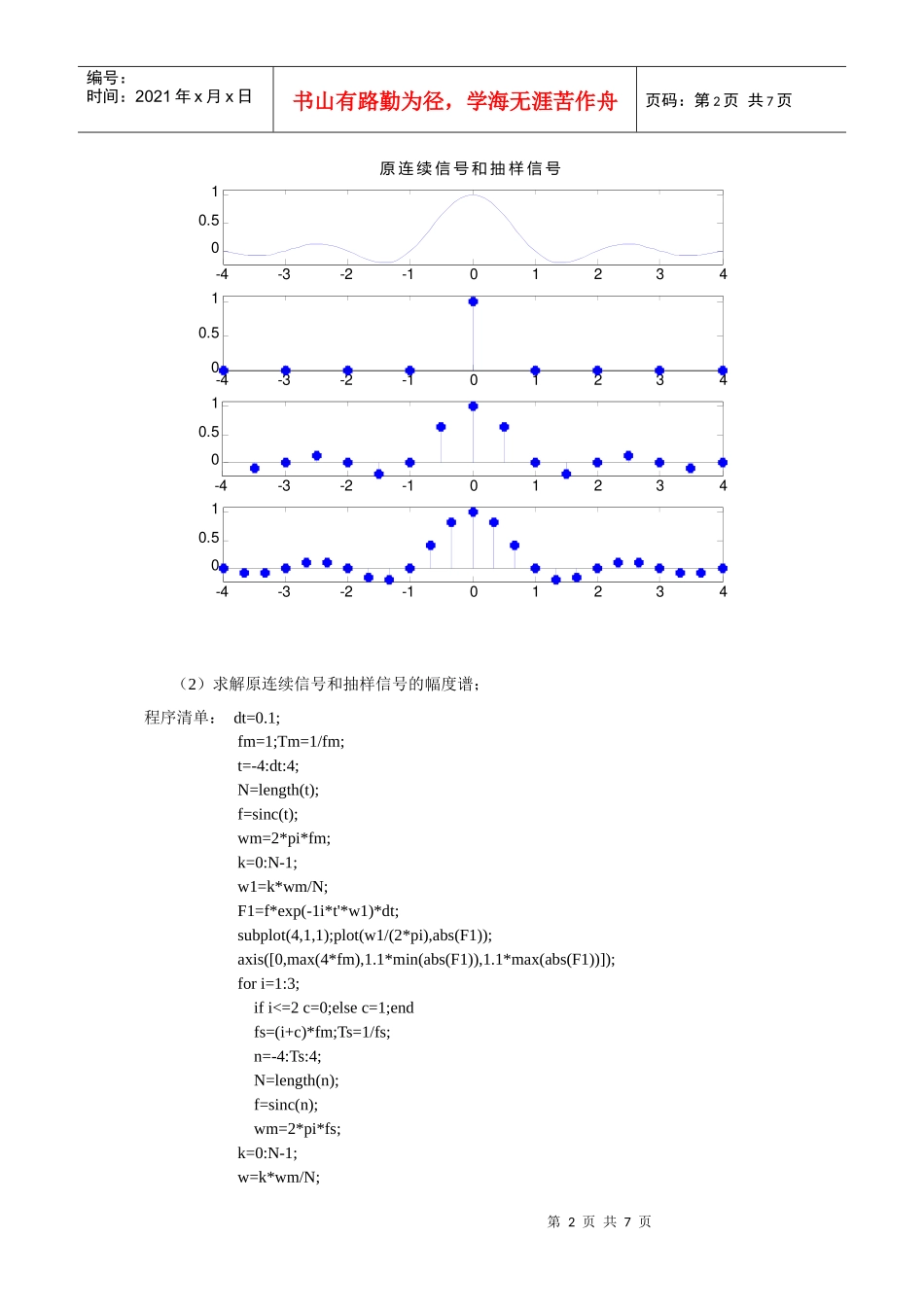 编号：
时间：2021 年 x 月 x 日

书山有路勤为径，学海无涯苦作舟

页码：第 2 页 共 7 页

原连续信号和抽样信号

1
0.5
0
-4 -3 -2 -1 0 1 2 3 4

1
0.5
0
-4 -3 -2 -1 0 1 2 3 4

1
0.5
0
-4 -3 -2 -1 0 1 2 3 4

1
0.5
0
-4 -3 -2 -1 0 1 2 3 4

（2）求解原连续信号和抽样信号的幅度谱；

程序清单： dt=0.1;
fm=1;Tm=1/fm;
t=-4:dt:4;
N=length(t);
f=sinc(t);
wm=2*pi*fm;
k=0:N-1;
w1=k*wm/N;
F1=f*exp(-1i*t'*w1)*dt;
subplot(4,1,1);plot(w1/(2*pi),abs(F1));
axis([0,max(4*fm),1.1*min(abs(F1)),1.1*max(abs(F1))]);
for i=1:3;
if i<=2 c=0;else c=1;end
fs=(i+c)*fm;Ts=1/fs;
n=-4:Ts:4;
N=length(n);
f=sinc(n);
wm=2*pi*fs;
k=0:N-1;
w=k*wm/N;

第 2 页 共 7 页